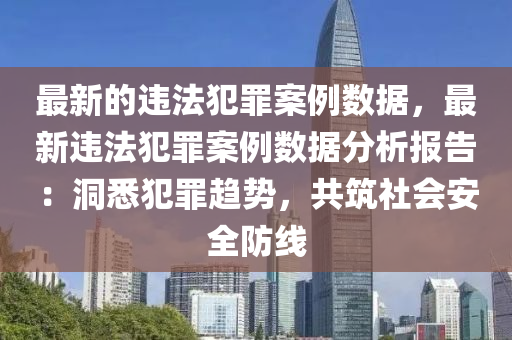 最新的违法犯罪案例数据，最新违法犯罪案例数据分析报告：洞悉犯罪趋势，共筑社会安全防线